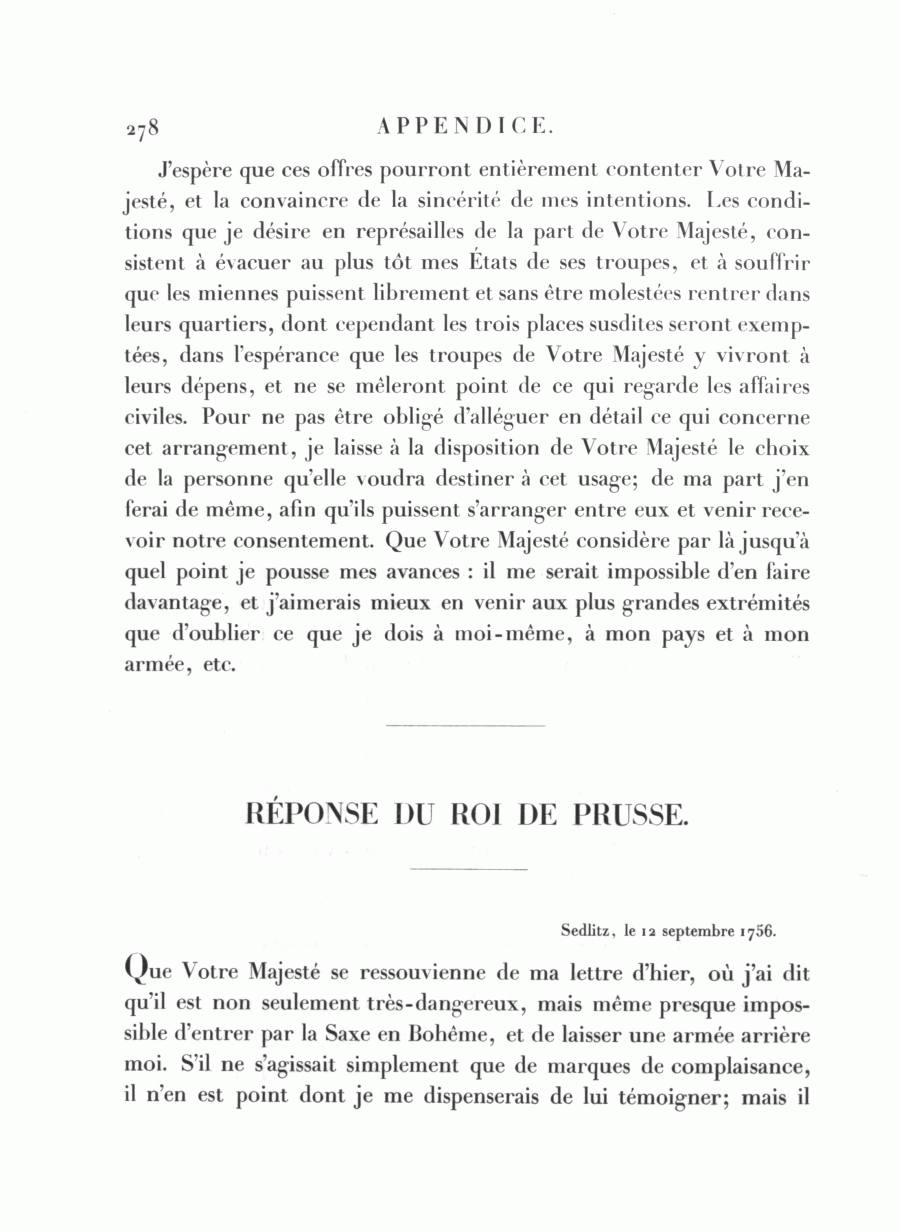 278 APPENDICE.

J'espère que ces offres pourront entièrement contenter Votre Majesté, et la convaincre de la sincérité de mes intentions. Les conditions que je désire en représailles de la part de Votre Majesté, consistent à évacuer au plus tôt mes États de ses troupes, et à souffrir que les miennes puissent librement et sans être molestées rentrer dans leurs quartiers, dont cependant les trois places susdites seront exemptées, dans l'espérance que les troupes de Votre Majesté y vivront à leurs dépens, et ne se mêleront point de ce qui regarde les affaires civiles. Pour ne pas être obligé d'alléguer en détail ce qui concerne cet arrangement, je laisse à la disposition de Votre Majesté le choix de la personne qu'elle voudra destiner à cet usage; de ma part j'en ferai de même, afin qu'ils puissent s'arranger entre eux et venir recevoir notre consentement. Que Votre Majesté considère par là jusqu'à quel point je pousse mes avances : il me serait impossible d'en faire davantage, et j'aimerais mieux en venir aux plus grandes extrémités que d'oublier ce que je dois à moi-même, à mon pays et à mon armée, etc.

RÉPONSE DU ROI DE PRUSSE.

Sedlitz, le 12 septembre 1756.

Que Votre Majesté se ressouvienne de ma lettre d'hier, où j'ai dit qu'il est non seulement très-dangereux, mais même presque impossible d'entrer par la Saxe en Bohême, et de laisser une armée arrière moi. S'il ne s'agissait simplement que de marques de complaisance, il n'en est point dont je me dispenserais de lui témoigner; mais il